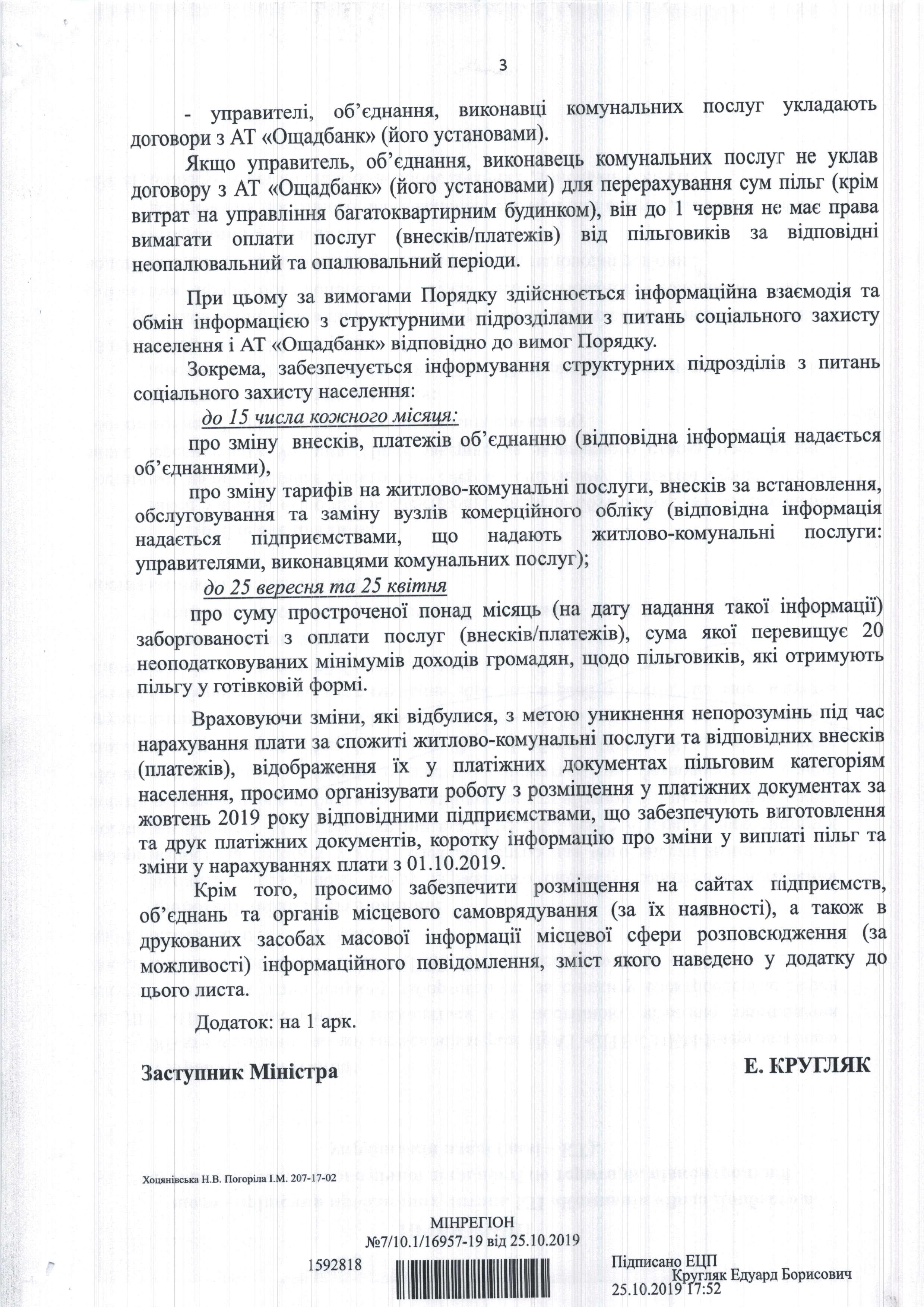 3

- управителі, об'єднання, виконавці комунальних послуг укладають договори з АТ «Ощадбанк» (його установами).

Якщо управитель, об'єднання, виконавець комунальних послуг не уклав договору з АТ «Ощадбанк» (його установами) для перерахування сум пільг (крім витрат на управління багатоквартирним будинком), він до 1 червня не має права вимагати оплати послуг (внесків/платежів) від пільговиків за відповідні неопалювальний та опалювальний періоди.

При цьому за вимогами Порядку здійснюється інформаційна взаємодія та обмін інформацією з структурними підрозділами з питань соціального захисту населення і АТ «Ощадбанк» відповідно до вимог Порядку.

Зокрема, забезпечується інформування структурних підрозділів з питань соціального захисту населення:

до 15 числа кожного місяця:

про зміну внесків, платежів об'єднанню (відповідна інформація надається об'єднаннями),

про зміну тарифів на житлово-комунальні послуги, внесків за встановлення, обслуговування та заміну вузлів комерційного обліку (відповідна інформація надається підприємствами, що надають житлово-комунальні послуги: управителями, виконавцями комунальних послуг);

до 25 вересня та 25 квітня

про суму простроченої понад місяць (на дату надання такої інформації) заборгованості з оплати послуг (внесків/платежів), сума якої перевищує 20 неоподатковуваних мінімумів доходів громадян, щодо пільговиків, які отримують пільгу у готівковій формі.

Враховуючи зміни, які відбулися, з метою уникнення непорозумінь під час нарахування плати за спожиті житлово-комунальні послуги та відповідних внесків (платежів), відображення їх у платіжних документах пільговим категоріям населення, просимо організувати роботу з розміщення у платіжних документах за жовтень 2019 року відповідними підприємствами, що забезпечують виготовлення та друк платіжних документів, коротку інформацію про зміни у виплаті пільг та зміни у нарахуваннях плати з 01.10.2019.

Крім того, просимо забезпечити розміщення на сайтах підприємств, об'єднань та органів місцевого самоврядування (за їх наявності), а також в друкованих засобах масової інформації місцевої сфери розповсюдження (за можливості) інформаційного повідомлення, зміст якого наведено у додатку до цього листа.

Додаток: на 1 арк.

Заступник Міністра Е. КРУГЛЯК

Хоцянівська Н.В. Погоріла І.М. 207-17-02

МІНРЕГІОН
№7/10.1/16957-19 від 25.10.2019

1592818

Підписано ЕЦП
Кругляк Едуард Борисович
25.10.2019 17:52